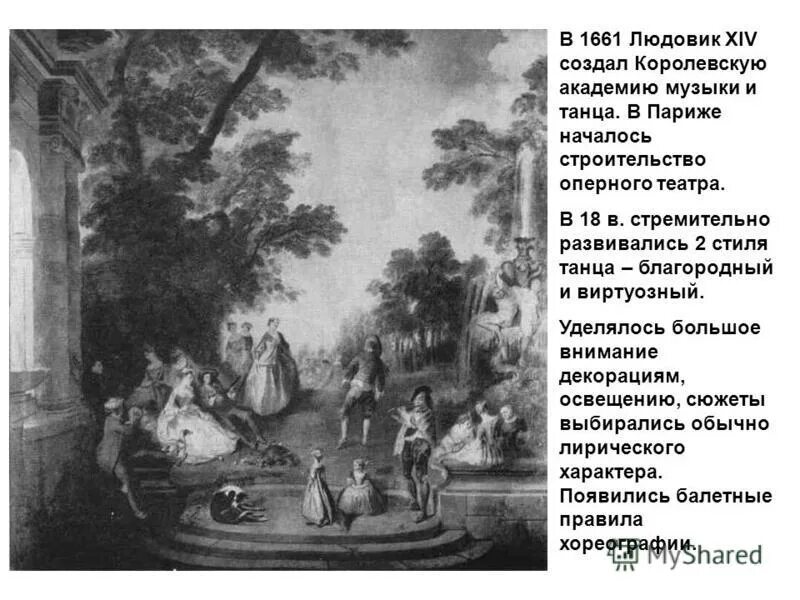 В 1661 Людовик XIV создал Королевскую академию музыки и танца. В Париже началось строительство оперного театра.

В 18 в. стремительно развивались 2 стиля танца – благородный и виртуозный.

Уделялось большое внимание декорациям, освещению, сюжеты выбирались обычно лирического характера. Появились балетные правила хореографии.

MyShared